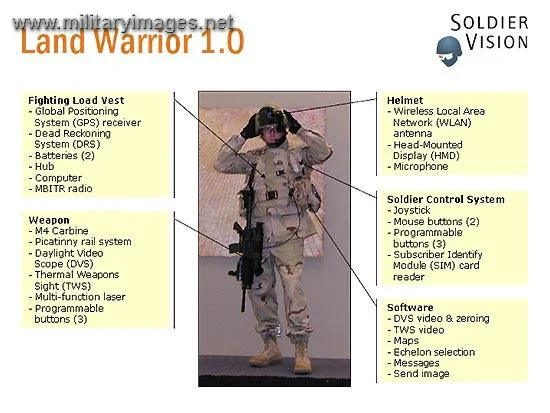 www.militaryimages.net
Land Warrior 1.0

SOLDIER VISION

Fighting Load Vest
- Global Positioning System (GPS) receiver
- Dead Reckoning System (DRS)
- Batteries (2)
- Hub
- Computer
- MBITR radio

Weapon
- M4 Carbine
- Picatinny rail system
- Daylight Video Scope (DVS)
- Thermal Weapons Sight (TWS)
- Multi-function laser
- Programmable buttons (3)

Helmet
- Wireless Local Area Network (WLAN) antenna
- Head-Mounted Display (HMD)
- Microphone

Soldier Control System
- Joystick
- Mouse buttons (2)
- Programmable buttons (3)
- Subscriber Identify Module (SIM) card reader

Software
- DVS video & zeroing
- TWS video
- Maps
- Echelon selection
- Messages
- Send image